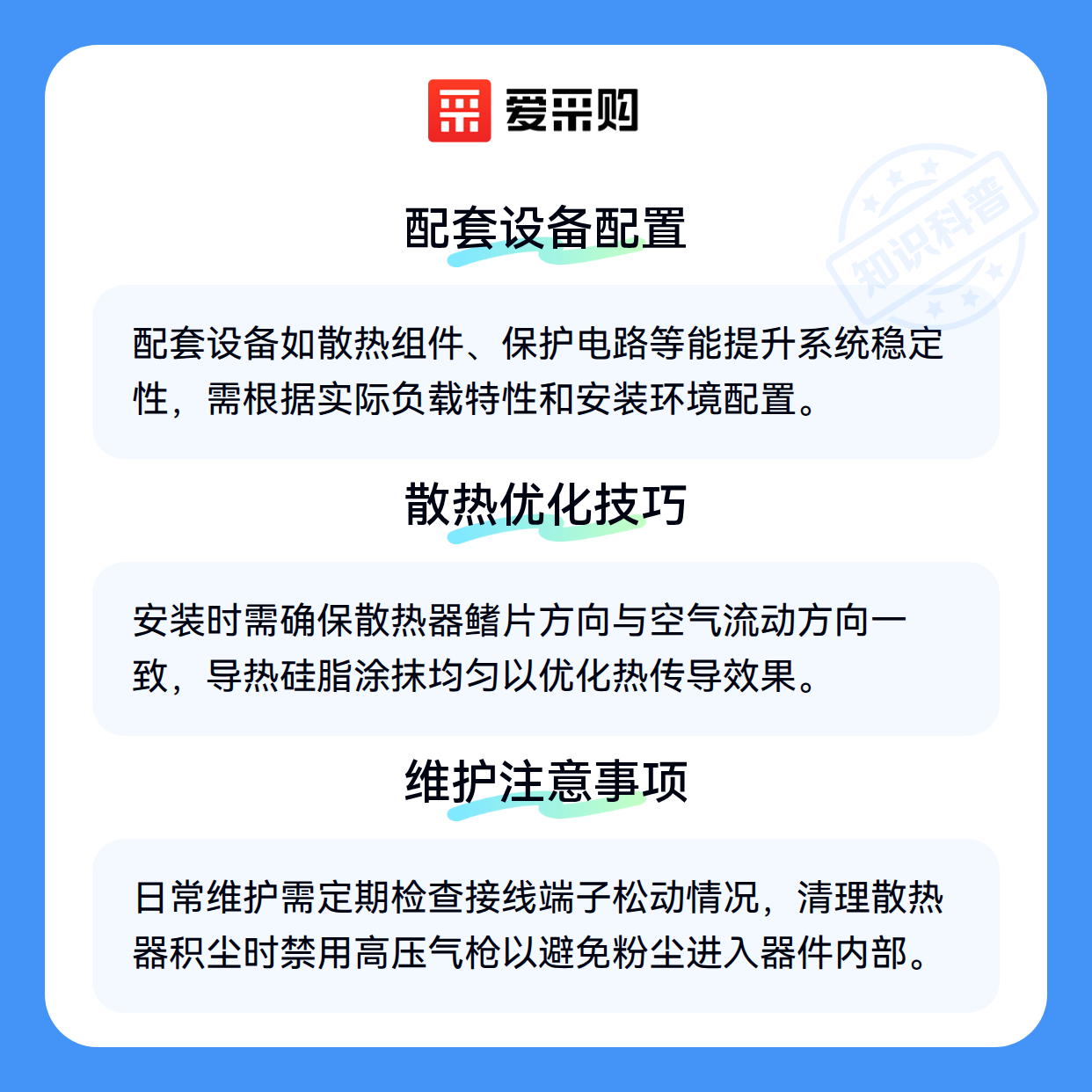 爱采购

配套设备配置

配套设备如散热组件、保护电路等能提升系统稳定性，需根据实际负载特性和安装环境配置。

散热优化技巧

安装时需确保散热器鳍片方向与空气流动方向一致，导热硅脂涂抹均匀以优化热传导效果。

维护注意事项

日常维护需定期检查接线端子松动情况，清理散热器积尘时禁用高压气枪以避免粉尘进入器件内部。

知识科普